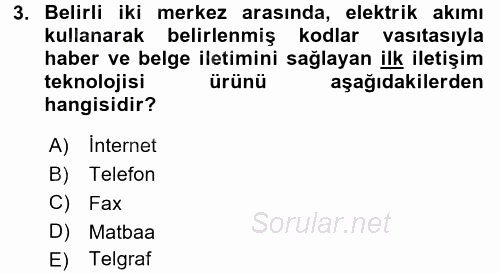 3. Belirli iki merkez arasında, elektrik akımı kullanarak belirlenmiş kodlar vasıtasıyla haber ve belge iletimini sağlayan ilk iletişim teknolojisi ürünü aşağıdakilerden hangisidir?

A) İnternet
B) Telefon
C) Fax
D) Matbaa
E) Telgraf

Sorular.net